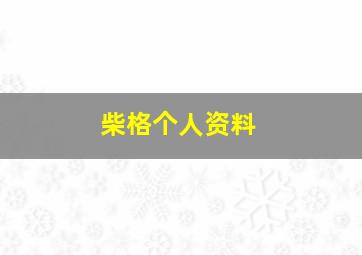 柴格个人资料